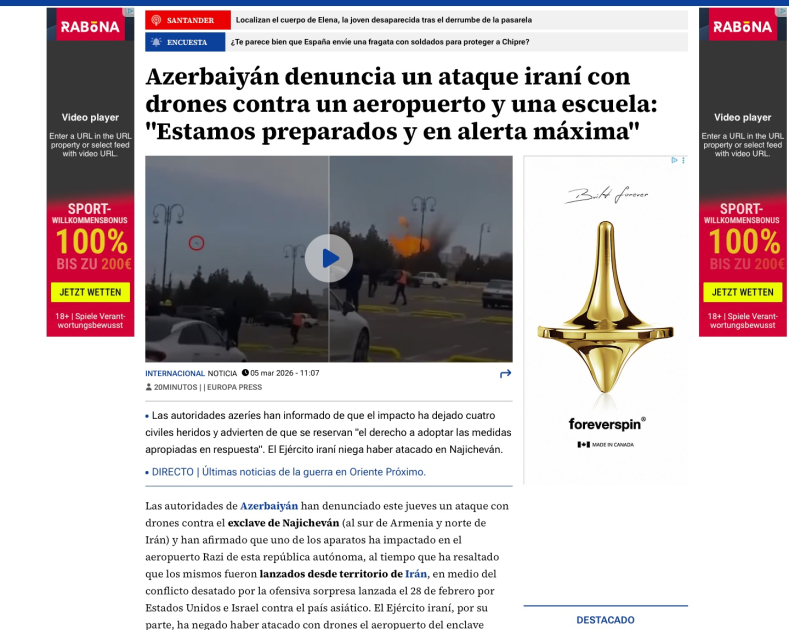 RABōNA

Video player

Enter a URL in the URL property or select feed with video URL.

SPORT-WILLKOMMENSBONUS
100%
BIS ZU 200€
JETZT WETTEN
18+ | Spiele Verantwortungsbewusst

SANTANDER Localizan el cuerpo de Elena, la joven desaparecida tras el derrumbe de la pasarela

ENCUESTA ¿Te parece bien que España envíe una fragata con soldados para proteger a Chipre?

Azerbaiyán denuncia un ataque iraní con drones contra un aeropuerto y una escuela: "Estamos preparados y en alerta máxima"

INTERNACIONAL NOTICIA 05 mar 2026 - 11:07
20MINUTOS | | EUROPA PRESS

• Las autoridades azeríes han informado de que el impacto ha dejado cuatro civiles heridos y advierten de que se reservan "el derecho a adoptar las medidas apropiadas en respuesta". El Ejército iraní niega haber atacado en Najicheván.

• DIRECTO | Últimas noticias de la guerra en Oriente Próximo.

Las autoridades de Azerbaiyán han denunciado este jueves un ataque con drones contra el exclave de Najicheván (al sur de Armenia y norte de Irán) y han afirmado que uno de los aparatos ha impactado en el aeropuerto Razi de esta república autónoma, al tiempo que ha resaltado que los mismos fueron lanzados desde territorio de Irán, en medio del conflicto desatado por la ofensiva sorpresa lanzada el 28 de febrero por Estados Unidos e Israel contra el país asiático. El Ejército iraní, por su parte, ha negado haber atacado con drones el aeropuerto del enclave

Built forever

foreverspin®

MADE IN CANADA

DESTACADO

RABōNA

Video player

Enter a URL in the URL property or select feed with video URL.

SPORT-WILLKOMMENSBONUS
100%
BIS ZU 200€
JETZT WETTEN
18+ | Spiele Verantwortungsbewusst